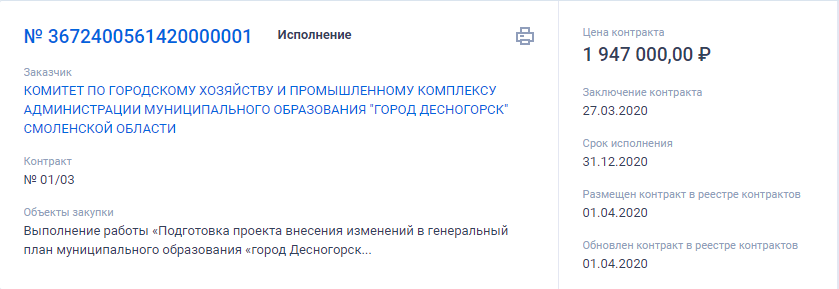 № 3672400561420000001 Исполнение

Заказчик
КОМИТЕТ ПО ГОРОДСКОМУ ХОЗЯЙСТВУ И ПРОМЫШЛЕННОМУ КОМПЛЕКСУ АДМИНИСТРАЦИИ МУНИЦИПАЛЬНОГО ОБРАЗОВАНИЯ "ГОРОД ДЕСНОГОРСК" СМОЛЕНСКОЙ ОБЛАСТИ

Контракт
№ 01/03

Объекты закупки
Выполнение работы «Подготовка проекта внесения изменений в генеральный план муниципального образования «город Десногорск...

Цена контракта
1 947 000,00 ₽

Заключение контракта
27.03.2020

Срок исполнения
31.12.2020

Размещен контракт в реестре контрактов
01.04.2020

Обновлен контракт в реестре контрактов
01.04.2020